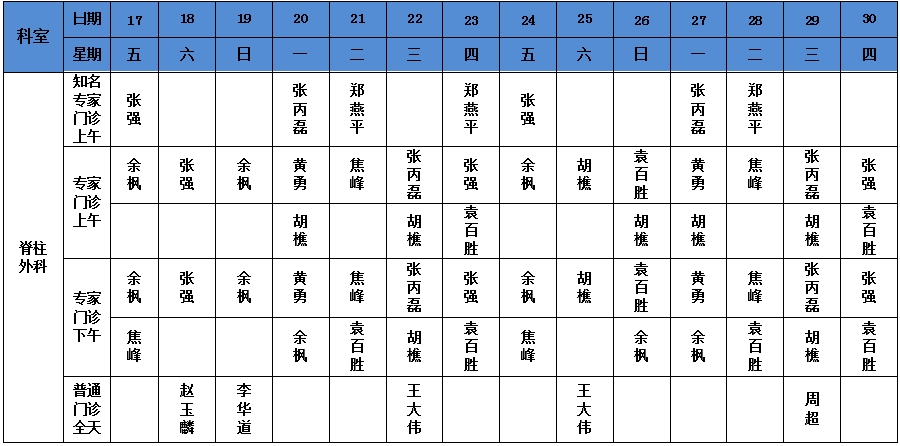 | 科室 | 日期 | 17 | 18 | 19 | 20 | 21 | 22 | 23 | 24 | 25 | 26 | 27 | 28 | 29 | 30 |
|---|---|---|---|---|---|---|---|---|---|---|---|---|---|---|---|
| | 星期 | 五 | 六 | 日 | 一 | 二 | 三 | 四 | 五 | 六 | 日 | 一 | 二 | 三 | 四 |
| 脊柱外科 | 知名专家门诊上午 | 张强 | | | 张丙磊 | 郑燕平 | | 郑燕平 | 张强 | | | 张丙磊 | 郑燕平 | | |
| | 专家门诊上午 | 余枫 | 张强 | 余枫 | 黄勇 | 焦峰 | 张丙磊 | 张强 | 余枫 | 胡樵 | 袁百胜 | 黄勇 | 焦峰 | 张丙磊 | 张强 |
| | | | | | 胡樵 | | 胡樵 | 袁百胜 | | | 胡樵 | 胡樵 | | 胡樵 | 袁百胜 |
| | 专家门诊下午 | 余枫 | 张强 | 余枫 | 黄勇 | 焦峰 | 张丙磊 | 张强 | 余枫 | 胡樵 | 袁百胜 | 黄勇 | 焦峰 | 张丙磊 | 张强 |
| | | 焦峰 | | | 余枫 | 袁百胜 | 胡樵 | 袁百胜 | 焦峰 | | 余枫 | 余枫 | 袁百胜 | 胡樵 | 袁百胜 |
| | 普通门诊全天 | | 赵玉麟 | 李华道 | | | 王大伟 | | | 王大伟 | | | | 周超 | |